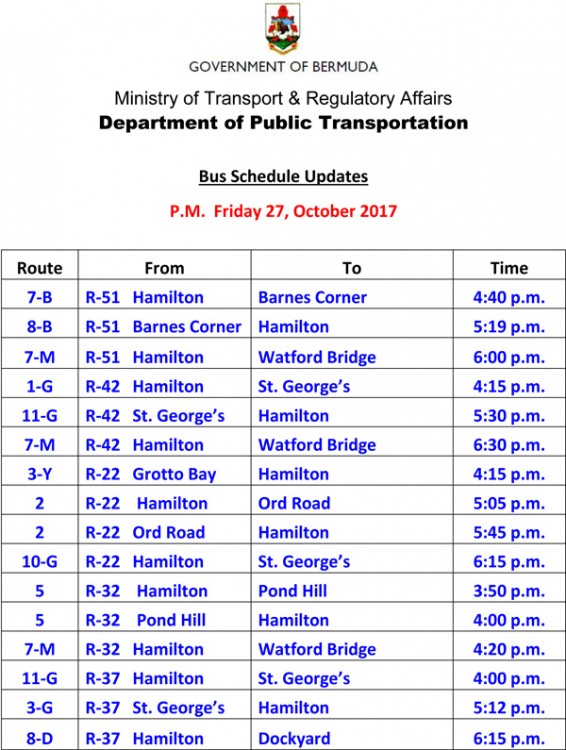 GOVERNMENT OF BERMUDA

Ministry of Transport & Regulatory Affairs

Department of Public Transportation

Bus Schedule Updates

P.M. Friday 27, October 2017

| Route | From | To | Time |
|---|---|---|---|
| 7-B | R-51 Hamilton | Barnes Corner | 4:40 p.m. |
| 8-B | R-51 Barnes Corner | Hamilton | 5:19 p.m. |
| 7-M | R-51 Hamilton | Watford Bridge | 6:00 p.m. |
| 1-G | R-42 Hamilton | St. George's | 4:15 p.m. |
| 11-G | R-42 St. George's | Hamilton | 5:30 p.m. |
| 7-M | R-42 Hamilton | Watford Bridge | 6:30 p.m. |
| 3-Y | R-22 Grotto Bay | Hamilton | 4:15 p.m. |
| 2 | R-22 Hamilton | Ord Road | 5:05 p.m. |
| 2 | R-22 Ord Road | Hamilton | 5:45 p.m. |
| 10-G | R-22 Hamilton | St. George's | 6:15 p.m. |
| 5 | R-32 Hamilton | Pond Hill | 3:50 p.m. |
| 5 | R-32 Pond Hill | Hamilton | 4:00 p.m. |
| 7-M | R-32 Hamilton | Watford Bridge | 4:20 p.m. |
| 11-G | R-37 Hamilton | St. George's | 4:00 p.m. |
| 3-G | R-37 St. George's | Hamilton | 5:12 p.m. |
| 8-D | R-37 Hamilton | Dockyard | 6:15 p.m. |